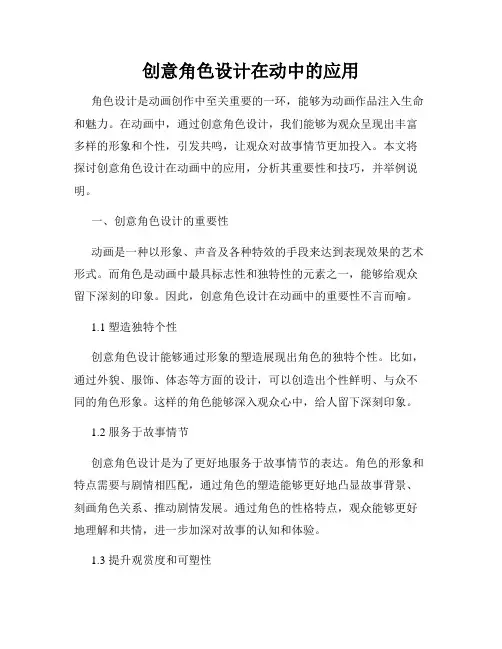 创意角色设计在动中的应用

角色设计是动画创作中至关重要的一环，能够为动画作品注入生命和魅力。在动画中，通过创意角色设计，我们能够为观众呈现出丰富多样的形象和个性，引发共鸣，让观众对故事情节更加投入。本文将探讨创意角色设计在动画中的应用，分析其重要性和技巧，并举例说明。

一、创意角色设计的重要性

动画是一种以形象、声音及各种特效的手段来达到表现效果的艺术形式。而角色是动画中最具标志性和独特性的元素之一，能够给观众留下深刻的印象。因此，创意角色设计在动画中的重要性不言而喻。

1.1 塑造独特个性

创意角色设计能够通过形象的塑造展现出角色的独特个性。比如，通过外貌、服饰、体态等方面的设计，可以创造出个性鲜明、与众不同的角色形象。这样的角色能够深入观众心中，给人留下深刻印象。

1.2 服务于故事情节

创意角色设计是为了更好地服务于故事情节的表达。角色的形象和特点需要与剧情相匹配，通过角色的塑造能够更好地凸显故事背景、刻画角色关系、推动剧情发展。通过角色的性格特点，观众能够更好地理解和共情，进一步加深对故事的认知和体验。

1.3 提升观赏度和可塑性